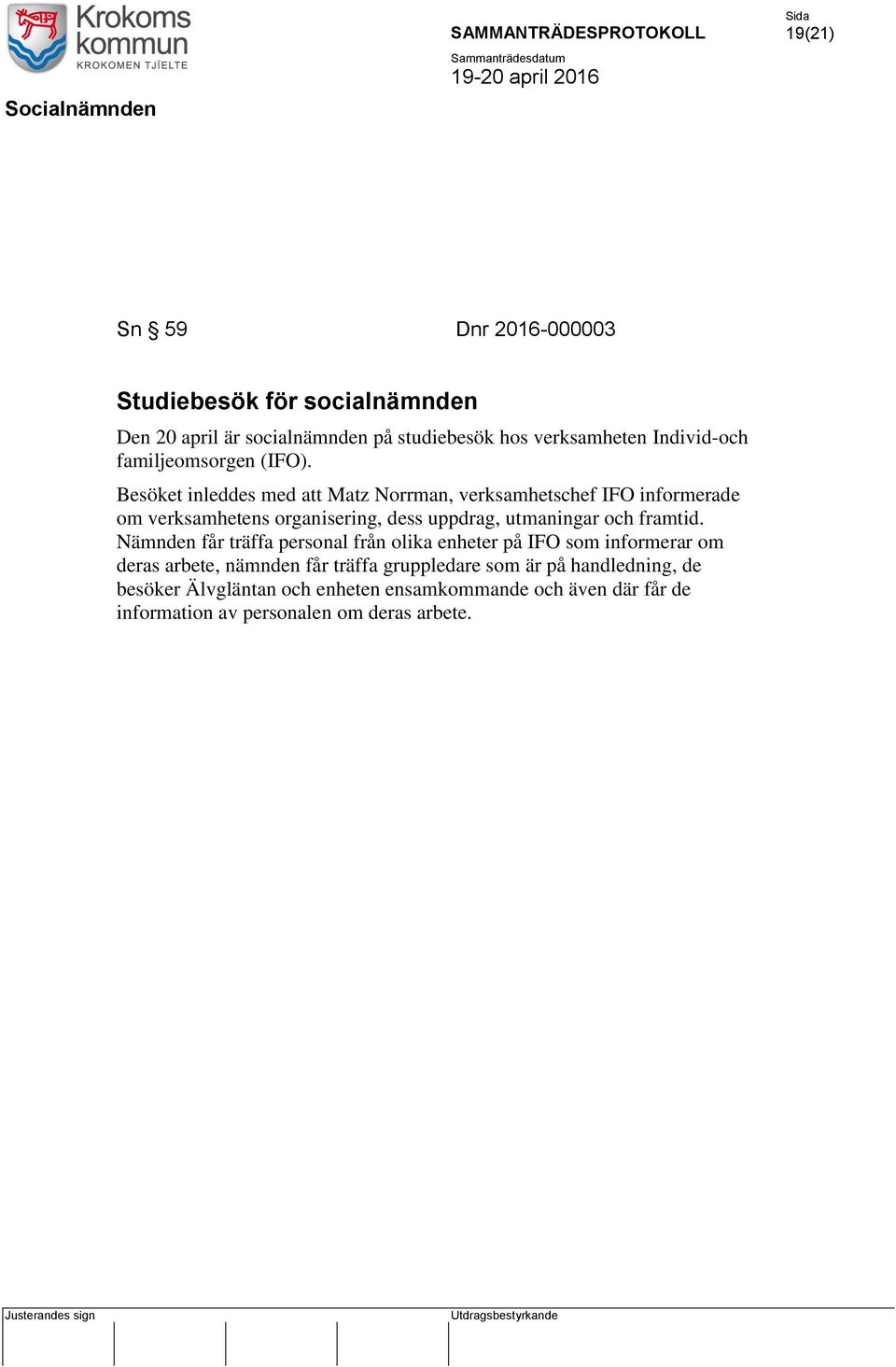 Krokoms kommun
KROKOMEN TJÏELTE

SAMMANTRÄDESPROTOKOLL

Sida
19(21)

Sammanträdesdatum
19-20 april 2016

Socialnämnden

Sn § 59

Dnr 2016-000003

Studiebesök för socialnämnden

Den 20 april är socialnämnden på studiebesök hos verksamheten Individ-och familjeomsorgen (IFO).

Besöket inleddes med att Matz Norrman, verksamhetschef IFO informerade om verksamhetens organisering, dess uppdrag, utmaningar och framtid. Nämnden får träffa personal från olika enheter på IFO som informerar om deras arbete, nämnden får träffa gruppledare som är på handledning, de besöker Älvgläntan och enheten ensamkommande och även där får de information av personalen om deras arbete.

Justerandes sign

Utdragsbestyrkande